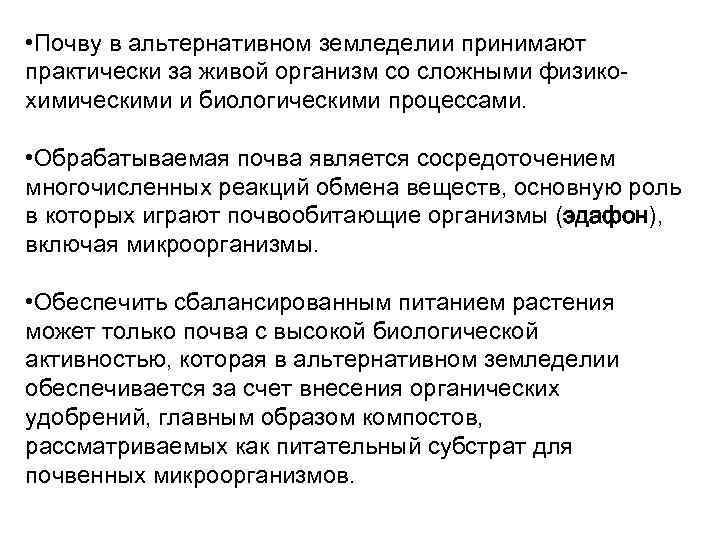 •Почву в альтернативном земледелии принимают практически за живой организм со сложными физико-химическими и биологическими процессами.

•Обрабатываемая почва является сосредоточением многочисленных реакций обмена веществ, основную роль в которых играют почвообитающие организмы (эдафон), включая микроорганизмы.

•Обеспечить сбалансированным питанием растения может только почва с высокой биологической активностью, которая в альтернативном земледелии обеспечивается за счет внесения органических удобрений, главным образом компостов, рассматриваемых как питательный субстрат для почвенных микроорганизмов.